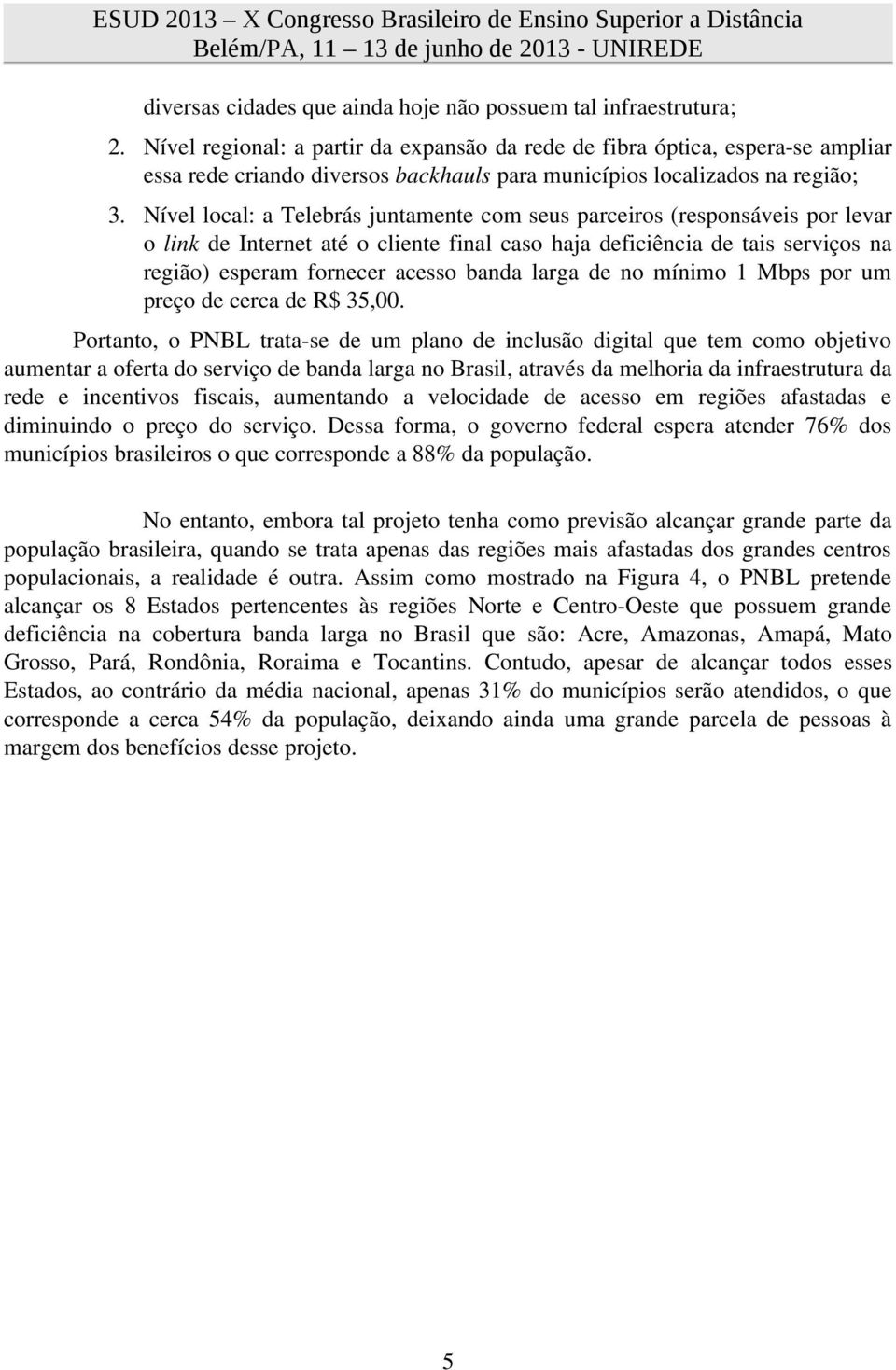 ESUD 2013 – X Congresso Brasileiro de Ensino Superior a Distância
Belém/PA, 11 – 13 de junho de 2013 - UNIREDE

diversas cidades que ainda hoje não possuem tal infraestrutura;
2. Nível regional: a partir da expansão da rede de fibra óptica, espera-se ampliar essa rede criando diversos backhauls para municípios localizados na região;
3. Nível local: a Telebrás juntamente com seus parceiros (responsáveis por levar o link de Internet até o cliente final caso haja deficiência de tais serviços na região) esperam fornecer acesso banda larga de no mínimo 1 Mbps por um preço de cerca de R$ 35,00.

Portanto, o PNBL trata-se de um plano de inclusão digital que tem como objetivo aumentar a oferta do serviço de banda larga no Brasil, através da melhoria da infraestrutura da rede e incentivos fiscais, aumentando a velocidade de acesso em regiões afastadas e diminuindo o preço do serviço. Dessa forma, o governo federal espera atender 76% dos municípios brasileiros o que corresponde a 88% da população.

No entanto, embora tal projeto tenha como previsão alcançar grande parte da população brasileira, quando se trata apenas das regiões mais afastadas dos grandes centros populacionais, a realidade é outra. Assim como mostrado na Figura 4, o PNBL pretende alcançar os 8 Estados pertencentes às regiões Norte e Centro-Oeste que possuem grande deficiência na cobertura banda larga no Brasil que são: Acre, Amazonas, Amapá, Mato Grosso, Pará, Rondônia, Roraima e Tocantins. Contudo, apesar de alcançar todos esses Estados, ao contrário da média nacional, apenas 31% do municípios serão atendidos, o que corresponde a cerca 54% da população, deixando ainda uma grande parcela de pessoas à margem dos benefícios desse projeto.

5